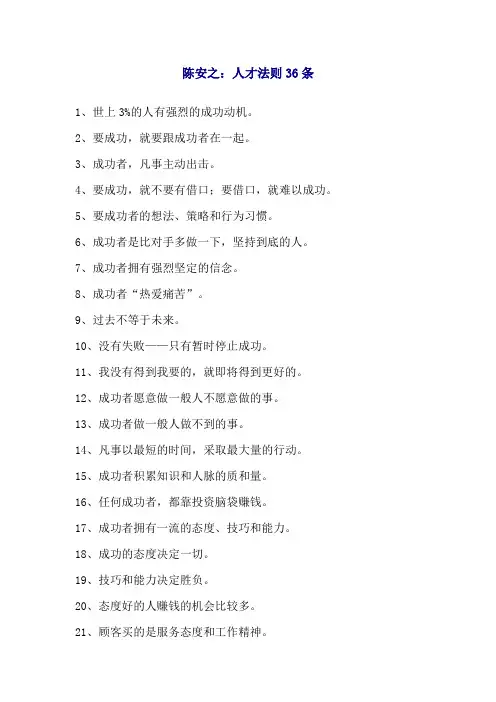 陈安之：人才法则 36 条

1、世上 3%的人有强烈的成功动机。

2、要成功，就要跟成功者在一起。

3、成功者，凡事主动出击。

4、要成功，就不要有借口；要借口，就难以成功。

5、要成功者的想法、策略和行为习惯。

6、成功者是比对手多做一下，坚持到底的人。

7、成功者拥有强烈坚定的信念。

8、成功者“热爱痛苦”。

9、过去不等于未来。

10、没有失败——只有暂时停止成功。

11、我没有得到我要的，就即将得到更好的。

12、成功者愿意做一般人不愿意做的事。

13、成功者做一般人做不到的事。

14、凡事以最短的时间，采取最大量的行动。

15、成功者积累知识和人脉的质和量。

16、任何成功者，都靠投资脑袋赚钱。

17、成功者拥有一流的态度、技巧和能力。

18、成功的态度决定一切。

19、技巧和能力决定胜负。

20、态度好的人赚钱的机会比较多。

21、顾客买的是服务态度和工作精神。